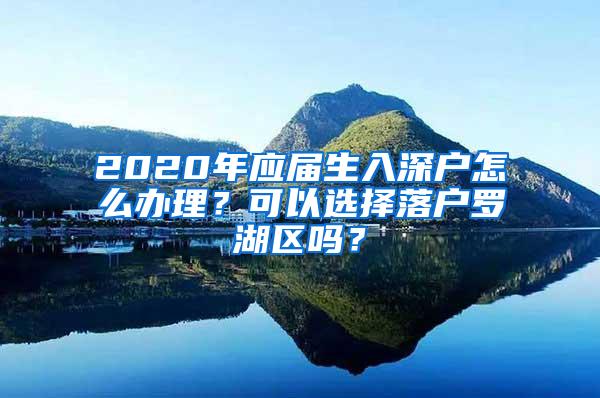 2020年应届生入深户怎么办理？可以选择落户罗湖区吗？